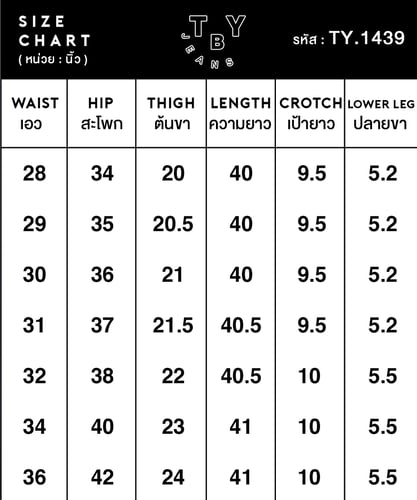 SIZE CHART
( หน่วย : นิ้ว )

TBY
JEANS

รหัส : TY.1439

| WAIST เอว | HIP สะโพก | THIGH ต้นขา | LENGTH ความยาว | CROTCH เป้ายาว | LOWER LEG ปลายขา |
|---|---|---|---|---|---|
| 28 | 34 | 20 | 40 | 9.5 | 5.2 |
| 29 | 35 | 20.5 | 40 | 9.5 | 5.2 |
| 30 | 36 | 21 | 40 | 9.5 | 5.2 |
| 31 | 37 | 21.5 | 40.5 | 9.5 | 5.2 |
| 32 | 38 | 22 | 40.5 | 10 | 5.5 |
| 34 | 40 | 23 | 41 | 10 | 5.5 |
| 36 | 42 | 24 | 41 | 10 | 5.5 |